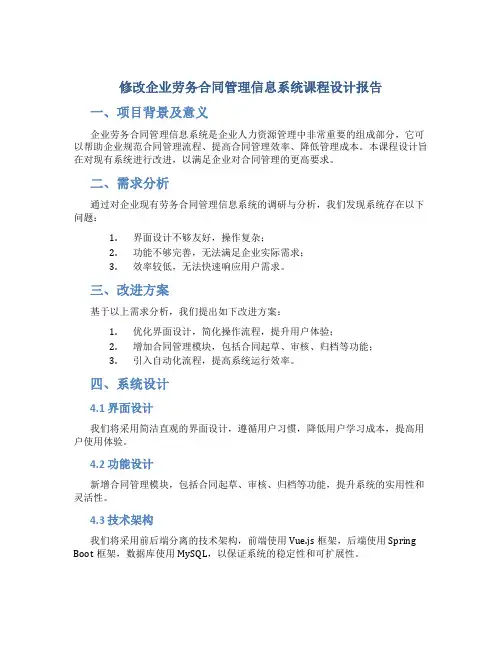 修改企业劳务合同管理信息系统课程设计报告

一、项目背景及意义

企业劳务合同管理信息系统是企业人力资源管理中非常重要的组成部分，它可以帮助企业规范合同管理流程、提高合同管理效率、降低管理成本。本课程设计旨在对现有系统进行改进，以满足企业对合同管理的更高要求。

二、需求分析

通过对企业现有劳务合同管理信息系统的调研与分析，我们发现系统存在以下问题：

1. 界面设计不够友好，操作复杂；
2. 功能不够完善，无法满足企业实际需求；
3. 效率较低，无法快速响应用户需求。

三、改进方案

基于以上需求分析，我们提出如下改进方案：

1. 优化界面设计，简化操作流程，提升用户体验；
2. 增加合同管理模块，包括合同起草、审核、归档等功能；
3. 引入自动化流程，提高系统运行效率。

四、系统设计

4.1 界面设计

我们将采用简洁直观的界面设计，遵循用户习惯，降低用户学习成本，提高用户使用体验。

4.2 功能设计

新增合同管理模块，包括合同起草、审核、归档等功能，提升系统的实用性和灵活性。

4.3 技术架构

我们将采用前后端分离的技术架构，前端使用 Vue.js 框架，后端使用 Spring Boot 框架，数据库使用 MySQL，以保证系统的稳定性和可扩展性。